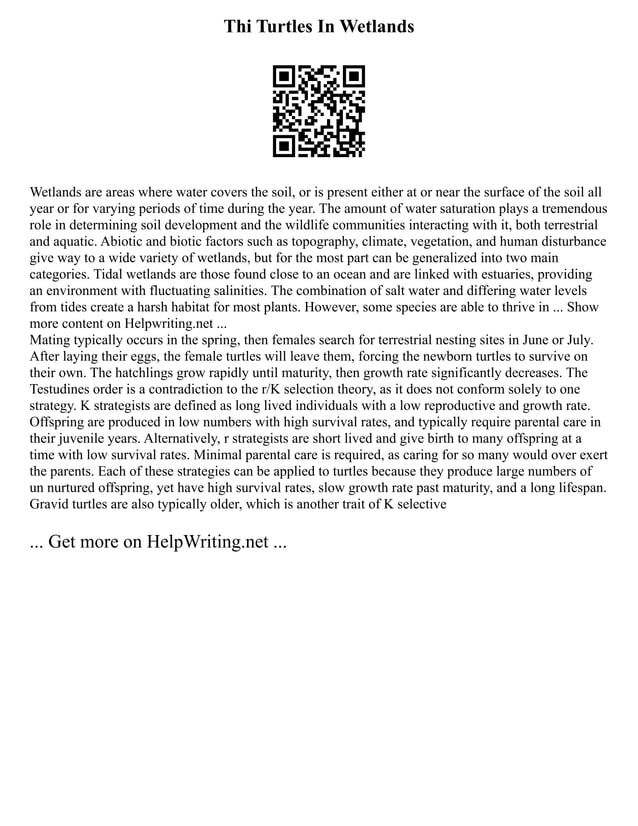 Thi Turtles In Wetlands

Wetlands are areas where water covers the soil, or is present either at or near the surface of the soil all year or for varying periods of time during the year. The amount of water saturation plays a tremendous role in determining soil development and the wildlife communities interacting with it, both terrestrial and aquatic. Abiotic and biotic factors such as topography, climate, vegetation, and human disturbance give way to a wide variety of wetlands, but for the most part can be generalized into two main categories. Tidal wetlands are those found close to an ocean and are linked with estuaries, providing an environment with fluctuating salinities. The combination of salt water and differing water levels from tides create a harsh habitat for most plants. However, some species are able to thrive in ... Show more content on Helpwriting.net ...
Mating typically occurs in the spring, then females search for terrestrial nesting sites in June or July. After laying their eggs, the female turtles will leave them, forcing the newborn turtles to survive on their own. The hatchlings grow rapidly until maturity, then growth rate significantly decreases. The Testudines order is a contradiction to the r/K selection theory, as it does not conform solely to one strategy. K strategists are defined as long lived individuals with a low reproductive and growth rate. Offspring are produced in low numbers with high survival rates, and typically require parental care in their juvenile years. Alternatively, r strategists are short lived and give birth to many offspring at a time with low survival rates. Minimal parental care is required, as caring for so many would over exert the parents. Each of these strategies can be applied to turtles because they produce large numbers of un nurtured offspring, yet have high survival rates, slow growth rate past maturity, and a long lifespan. Gravid turtles are also typically older, which is another trait of K selective

... Get more on HelpWriting.net ...